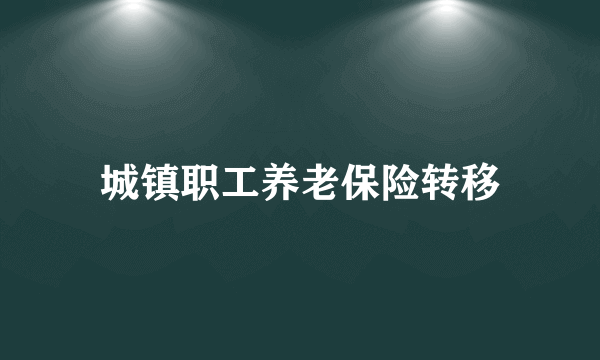 城镇职工养老保险转移